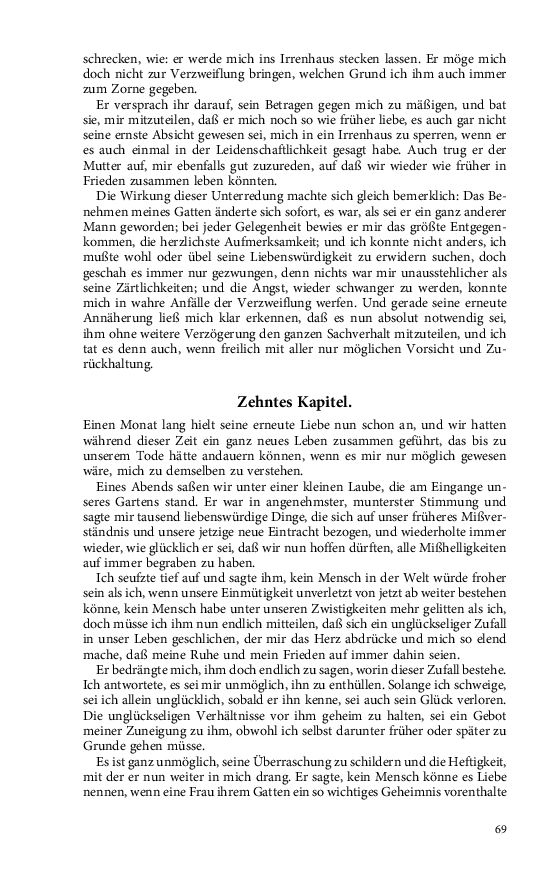 schrecken, wie: er werde mich ins Irrenhaus stecken lassen. Er möge mich doch nicht zur Verzweiflung bringen, welchen Grund ich ihm auch immer zum Zorne gegeben.

Er versprach ihr darauf, sein Betragen gegen mich zu mäßigen, und bat sie, mir mitzuteilen, daß er mich noch so wie früher liebe, es auch gar nicht seine ernste Absicht gewesen sei, mich in ein Irrenhaus zu sperren, wenn er es auch einmal in der Leidenschaftlichkeit gesagt habe. Auch trug er der Mutter auf, mir ebenfalls gut zuzureden, auf daß wir wieder wie früher in Frieden zusammen leben könnten.

Die Wirkung dieser Unterredung machte sich gleich bemerklich: Das Benehmen meines Gatten änderte sich sofort, es war, als sei er ein ganz anderer Mann geworden; bei jeder Gelegenheit bewies er mir das größte Entgegenkommen, die herzlichste Aufmerksamkeit; und ich konnte nicht anders, ich mußte wohl oder übel seine Liebenswürdigkeit zu erwidern suchen, doch geschah es immer nur gezwungen, denn nichts war mir unausstehlicher als seine Zärtlichkeiten; und die Angst, wieder schwanger zu werden, konnte mich in wahre Anfälle der Verzweiflung werfen. Und gerade seine erneute Annäherung ließ mich klar erkennen, daß es nun absolut notwendig sei, ihm ohne weitere Verzögerung den ganzen Sachverhalt mitzuteilen, und ich tat es denn auch, wenn freilich mit aller nur möglichen Vorsicht und Zurückhaltung.

Zehntes Kapitel.

Einen Monat lang hielt seine erneute Liebe nun schon an, und wir hatten während dieser Zeit ein ganz neues Leben zusammen geführt, das bis zu unserem Tode hätte andauern können, wenn es mir nur möglich gewesen wäre, mich zu demselben zu verstehen.

Eines Abends saßen wir unter einer kleinen Laube, die am Eingange unseres Gartens stand. Er war in angenehmster, munterster Stimmung und sagte mir tausend liebenswürdige Dinge, die sich auf unser früheres Mißverständnis und unsere jetzige neue Eintracht bezogen, und wiederholte immer wieder, wie glücklich er sei, daß wir nun hoffen dürften, alle Mißhelligkeiten auf immer begraben zu haben.

Ich seufzte tief auf und sagte ihm, kein Mensch in der Welt würde froher sein als ich, wenn unsere Einmütigkeit unverletzt von jetzt ab weiter bestehen könne, kein Mensch habe unter unseren Zwistigkeiten mehr gelitten als ich, doch müsse ich ihm nun endlich mitteilen, daß sich ein unglückseliger Zufall in unser Leben geschlichen, der mir das Herz abdrücke und mich so elend mache, daß meine Ruhe und mein Frieden auf immer dahin seien.

Er bedrängte mich, ihm doch endlich zu sagen, worin dieser Zufall bestehe. Ich antwortete, es sei mir unmöglich, ihn zu enthüllen. Solange ich schweige, sei ich allein unglücklich, sobald er ihn kenne, sei auch sein Glück verloren. Die unglückseligen Verhältnisse vor ihm geheim zu halten, sei ein Gebot meiner Zuneigung zu ihm, obwohl ich selbst darunter früher oder später zu Grunde gehen müsse.

Es ist ganz unmöglich, seine Überraschung zu schildern und die Heftigkeit, mit der er nun weiter in mich drang. Er sagte, kein Mensch könne es Liebe nennen, wenn eine Frau ihrem Gatten ein so wichtiges Geheimnis vorenthalte

69